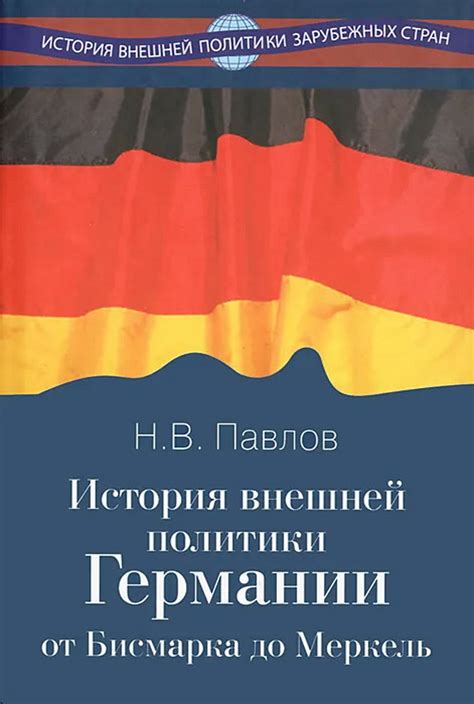 ИСТОРИЯ ВНЕШНЕЙ ПОЛИТИКИ ЗАРУБЕЖНЫХ СТРАН

Н.В. Павлов

История внешней политики Германии от Бисмарка до Меркель